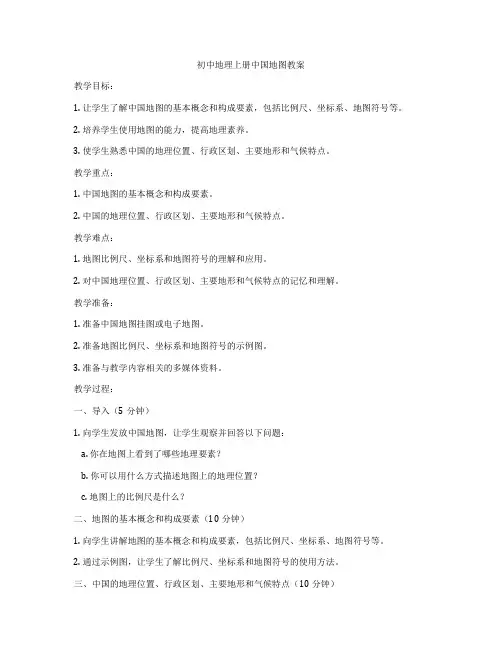 初中地理上册中国地图教案

教学目标：

1. 让学生了解中国地图的基本概念和构成要素，包括比例尺、坐标系、地图符号等。

2. 培养学生使用地图的能力，提高地理素养。

3. 使学生熟悉中国的地理位置、行政区划、主要地形和气候特点。

教学重点：

1. 中国地图的基本概念和构成要素。

2. 中国的地理位置、行政区划、主要地形和气候特点。

教学难点：

1. 地图比例尺、坐标系和地图符号的理解和应用。

2. 对中国地理位置、行政区划、主要地形和气候特点的记忆和理解。

教学准备：

1. 准备中国地图挂图或电子地图。

2. 准备地图比例尺、坐标系和地图符号的示例图。

3. 准备与教学内容相关的多媒体资料。

教学过程：

一、导入（5 分钟）

1. 向学生发放中国地图，让学生观察并回答以下问题：

a. 你在地图上看到了哪些地理要素？

b. 你可以用什么方式描述地图上的地理位置？

c. 地图上的比例尺是什么？

二、地图的基本概念和构成要素（10 分钟）

1. 向学生讲解地图的基本概念和构成要素，包括比例尺、坐标系、地图符号等。

2. 通过示例图，让学生了解比例尺、坐标系和地图符号的使用方法。

三、中国的地理位置、行政区划、主要地形和气候特点（10 分钟）